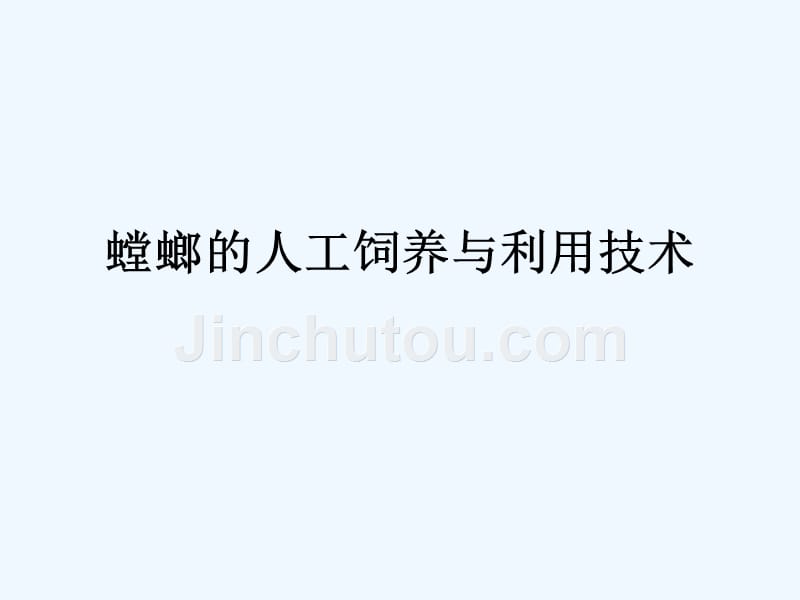 螳螂的人工饲养与利用技术

Jinchutou.com